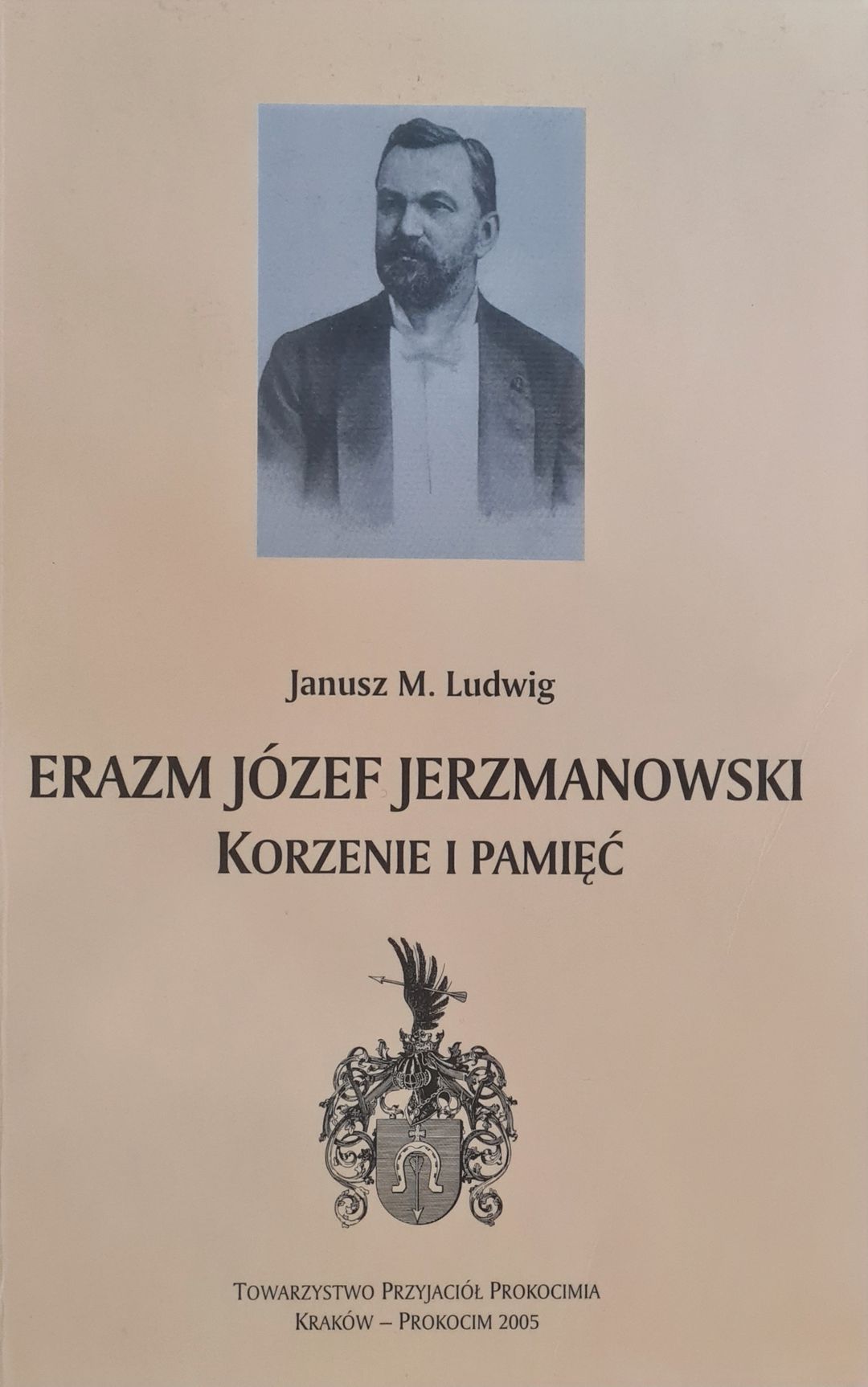 Janusz M. Ludwig

ERAZM JÓZEF JERZMANOWSKI
KORZENIE I PAMIĘĆ

TOWARZYSTWO PRZYJACIÓŁ PROKOCIMIA
KRAKÓW – PROKOCIM 2005